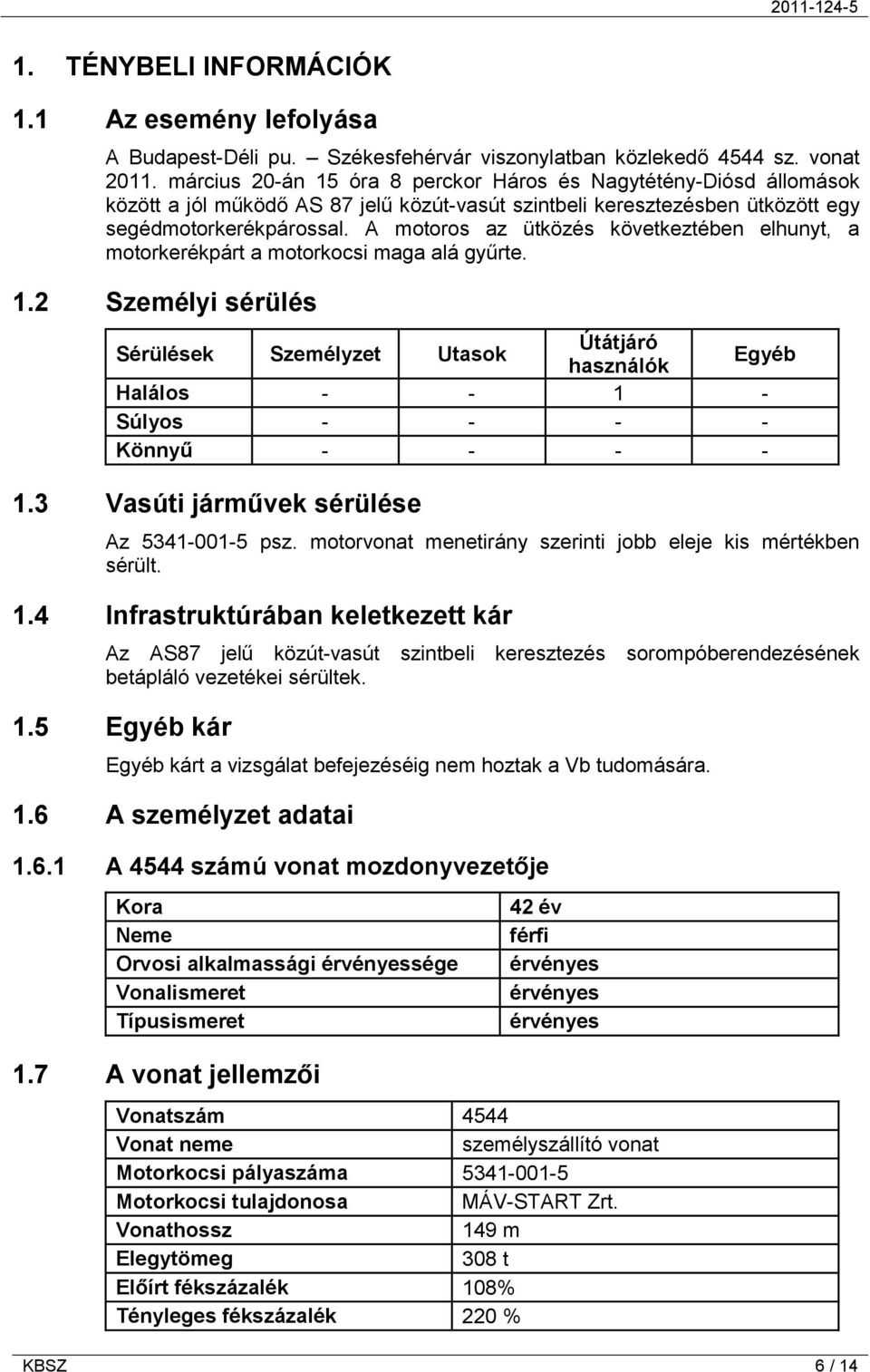 2011-124-5

1. TÉNYBELI INFORMÁCIÓK

1.1 Az esemény lefolyása

A Budapest-Déli pu. – Székesfehérvár viszonylatban közlekedő 4544 sz. vonat 2011. március 20-án 15 óra 8 perckor Háros és Nagytétény-Diósd állomások között a jól működő AS 87 jelű közút-vasút szintbeli keresztezésben ütközött egy segédmotorkerékpárossal. A motoros az ütközés következtében elhunyt, a motorkerékpárt a motorkocsi maga alá gyűrte.

1.2 Személyi sérülés

| Sérülések | Személyzet | Utasok | Útátjáró használók | Egyéb |
|---|---|---|---|---|
| Halálos | - | - | 1 | - |
| Súlyos | - | - | - | - |
| Könnyű | - | - | - | - |

1.3 Vasúti járművek sérülése

Az 5341-001-5 psz. motorvonat menetirány szerinti jobb eleje kis mértékben sérült.

1.4 Infrastruktúrában keletkezett kár

Az AS87 jelű közút-vasút szintbeli keresztezés sorompóberendezésének betápláló vezetékei sérültek.

1.5 Egyéb kár

Egyéb kárt a vizsgálat befejezéséig nem hoztak a Vb tudomására.

1.6 A személyzet adatai

1.6.1 A 4544 számú vonat mozdonyvezetője

| Kora | 42 év |
|---|---|
| Neme | férfi |
| Orvosi alkalmassági érvényessége | érvényes |
| Vonalismeret | érvényes |
| Típusismeret | érvényes |

1.7 A vonat jellemzői

| Vonatszám | 4544 |
|---|---|
| Vonat neme | személyszállító vonat |
| Motorkocsi pályaszáma | 5341-001-5 |
| Motorkocsi tulajdonosa | MÁV-START Zrt. |
| Vonathossz | 149 m |
| Elegytömeg | 308 t |
| Előírt fékszázalék | 108% |
| Tényleges fékszázalék | 220 % |

KBSZ 6 / 14